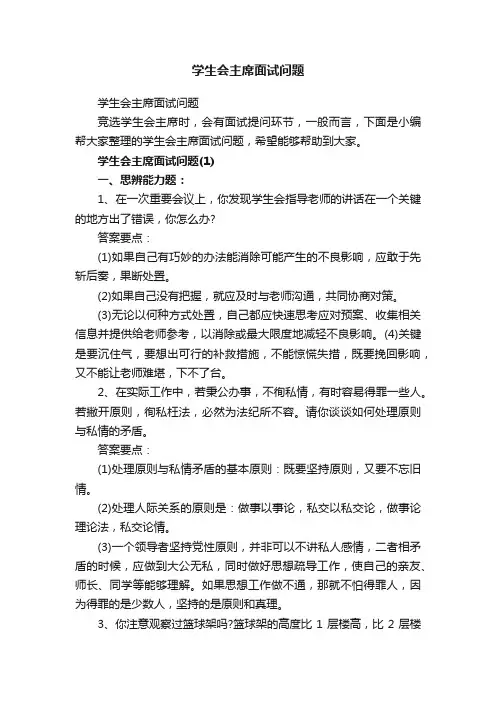 学生会主席面试问题

学生会主席面试问题

竞选学生会主席时，会有面试提问环节，一般而言，下面是小编帮大家整理的学生会主席面试问题，希望能够帮助到大家。

学生会主席面试问题(1)

一、思辨能力题：

1、在一次重要会议上，你发现学生会指导老师的讲话在一个关键的地方出了错误，你怎么办?

答案要点：

(1)如果自己有巧妙的办法能消除可能产生的不良影响，应敢于先斩后奏，果断处置。

(2)如果自己没有把握，就应及时与老师沟通，共同协商对策。

(3)无论以何种方式处置，自己都应快速思考应对预案、收集相关信息并提供给老师参考，以消除或最大限度地减轻不良影响。(4)关键是要沉住气，要想出可行的补救措施，不能惊慌失措，既要挽回影响，又不能让老师难堪，下不了台。

2、在实际工作中，若秉公办事，不徇私情，有时容易得罪一些人。若撇开原则，徇私枉法，必然为法纪所不容。请你谈谈如何处理原则与私情的矛盾。

答案要点：

(1)处理原则与私情矛盾的基本原则：既要坚持原则，又要不忘旧情。

(2)处理人际关系的原则是：做事以事论，私交以私交论，做事论理论法，私交论情。

(3)一个领导者坚持党性原则，并非可以不讲私人感情，二者相矛盾的时候，应做到大公无私，同时做好思想疏导工作，使自己的亲友、师长、同学等能够理解。如果思想工作做不通，那就不怕得罪人，因为得罪的是少数人，坚持的是原则和真理。

3、你注意观察过篮球架吗?篮球架的高度比 1 层楼高，比 2 层楼